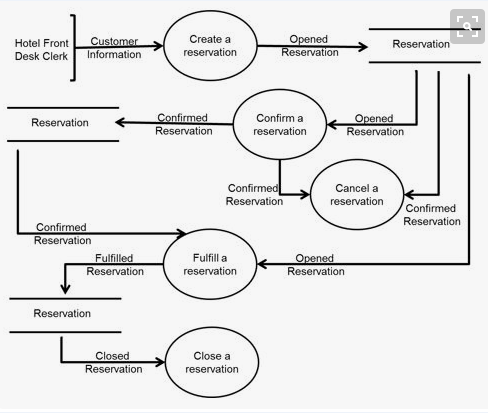 Hotel Front Desk Clerk

Customer Information

Create a reservation

Opened Reservation

Reservation

Reservation

Confirmed Reservation

Confirm a reservation

Opened Reservation

Confirmed Reservation

Cancel a reservation

Confirmed Reservation

Confirmed Reservation

Fulfilled Reservation

Fulfill a reservation

Opened Reservation

Reservation

Closed Reservation

Close a reservation